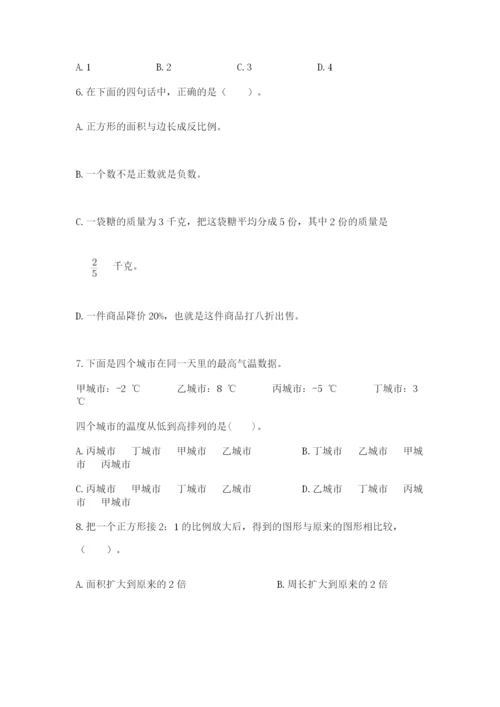 A. 1　　　　B. 2　　　　C. 3　　　　D. 4

6. 在下面的四句话中，正确的是（　　）。

A. 正方形的面积与边长成反比例。

B. 一个数不是正数就是负数。

C. 一袋糖的质量为 3 千克，把这袋糖平均分成 5 份，其中 2 份的质量是

$\frac{2}{5}$ 千克。

D. 一件商品降价 20%，也就是这件商品打八折出售。

7. 下面是四个城市在同一天里的最高气温数据。

甲城市：-2 ℃　　乙城市：8 ℃　　丙城市：-5 ℃　　丁城市：3 ℃

四个城市的温度从低到高排列的是(　　)。

A. 丙城市　丁城市　甲城市　乙城市　　B. 丁城市　乙城市　甲城市　丙城市

C. 丙城市　甲城市　丁城市　乙城市　　D. 乙城市　丁城市　丙城市　甲城市

8. 把一个正方形按 2：1 的比例放大后，得到的图形与原来的图形相比较，（　　）。

A. 面积扩大到原来的 2 倍　　B. 周长扩大到原来的 2 倍